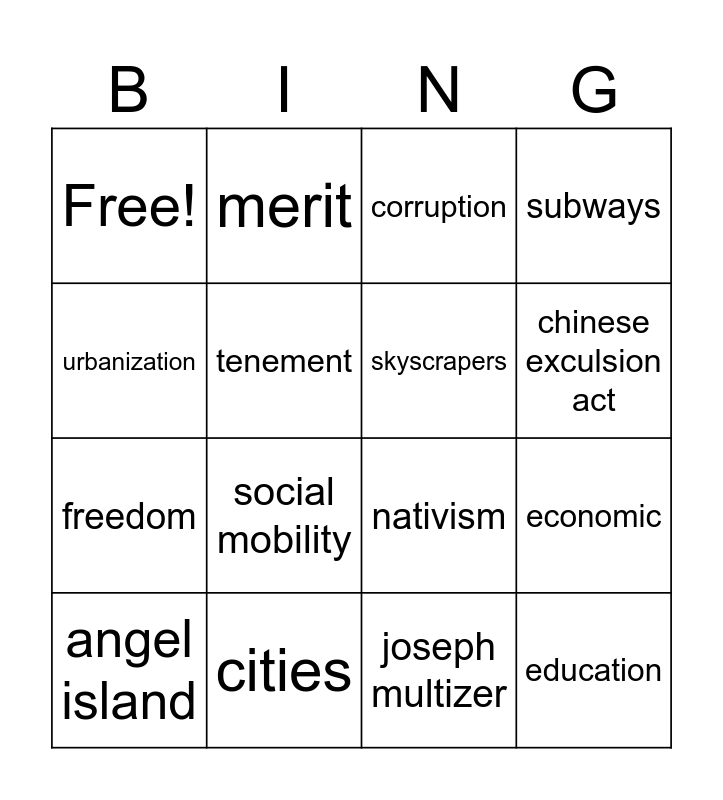 | B | I | N | G |
|---|---|---|---|
| Free! | merit | corruption | subways |
| urbanization | tenement | skyscrapers | chinese exculsion act |
| freedom | social mobility | nativism | economic |
| angel island | cities | joseph multizer | education |